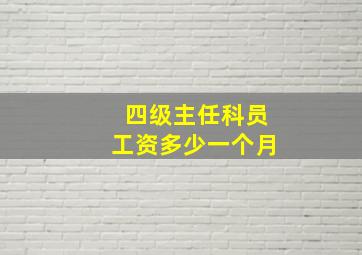 四级主任科员
工资多少一个月